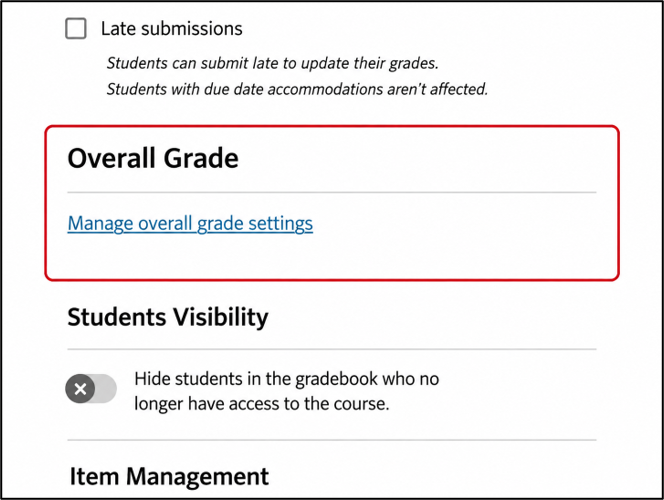 Late submissions

Students can submit late to update their grades.
Students with due date accommodations aren't affected.

Overall Grade

Manage overall grade settings

Students Visibility

Hide students in the gradebook who no longer have access to the course.

Item Management